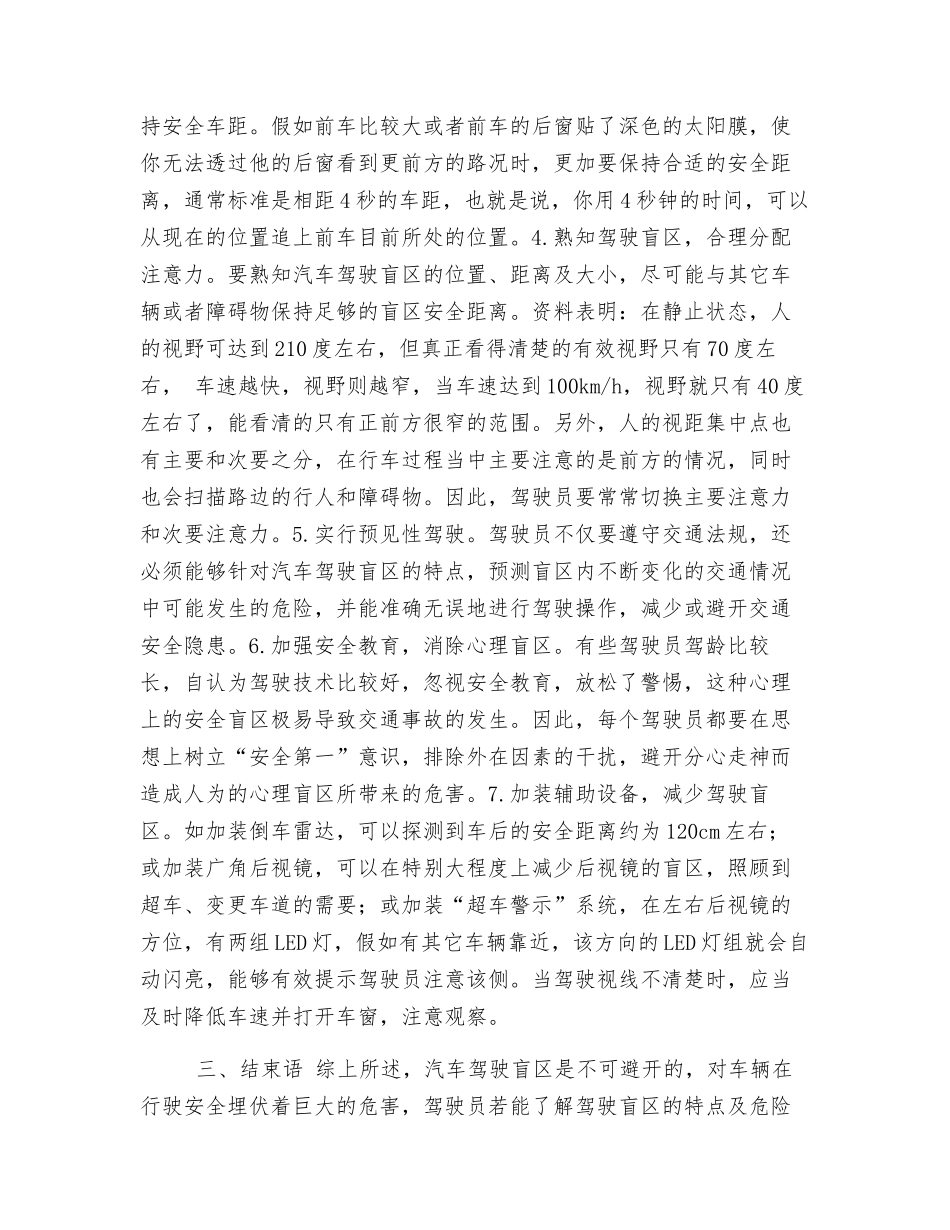 持安全车距。假如前车比较大或者前车的后窗贴了深色的太阳膜，使你无法透过他的后窗看到更前方的路况时，更加要保持合适的安全距离，通常标准是相距4秒的车距，也就是说，你用4秒钟的时间，可以从现在的位置追上前车目前所处的位置。4.熟知驾驶盲区，合理分配注意力。要熟知汽车驾驶盲区的位置、距离及大小，尽可能与其它车辆或者障碍物保持足够的盲区安全距离。资料表明：在静止状态，人的视野可达到210度左右，但真正看得清楚的有效视野只有70度左右， 车速越快，视野则越窄，当车速达到100km/h，视野就只有40度左右了，能看清的只有正前方很窄的范围。另外，人的视距集中点也有主要和次要之分，在行车过程当中主要注意的是前方的情况，同时也会扫描路边的行人和障碍物。因此，驾驶员要常常切换主要注意力和次要注意力。5.实行预见性驾驶。驾驶员不仅要遵守交通法规，还必须能够针对汽车驾驶盲区的特点，预测盲区内不断变化的交通情况中可能发生的危险，并能准确无误地进行驾驶操作，减少或避开交通安全隐患。6.加强安全教育，消除心理盲区。有些驾驶员驾龄比较长，自认为驾驶技术比较好，忽视安全教育，放松了警惕，这种心理上的安全盲区极易导致交通事故的发生。因此，每个驾驶员都要在思想上树立“安全第一”意识，排除外在因素的干扰，避开分心走神而造成人为的心理盲区所带来的危害。7.加装辅助设备，减少驾驶盲区。如加装倒车雷达，可以探测到车后的安全距离约为120cm左右；或加装广角后视镜，可以在特别大程度上减少后视镜的盲区，照顾到超车、变更车道的需要；或加装“超车警示”系统，在左右后视镜的方位，有两组LED灯，假如有其它车辆靠近，该方向的LED灯组就会自动闪亮，能够有效提示驾驶员注意该侧。当驾驶视线不清楚时，应当及时降低车速并打开车窗，注意观察。

三、结束语 综上所述，汽车驾驶盲区是不可避开的，对车辆在行驶安全埋伏着巨大的危害，驾驶员若能了解驾驶盲区的特点及危险